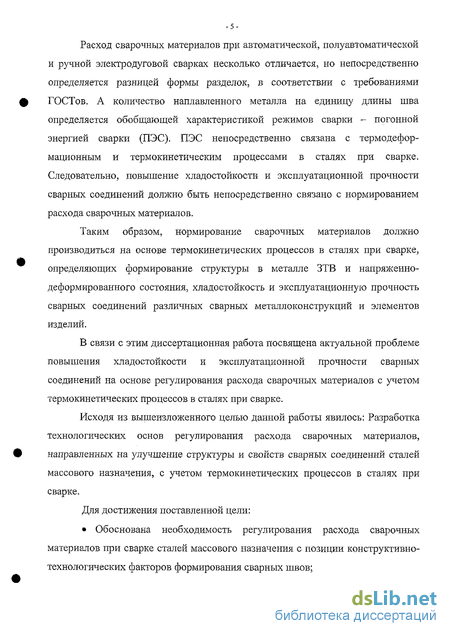 - 5 -

Расход сварочных материалов при автоматической, полуавтоматической и ручной электродуговой сварках несколько отличается, но непосредственно определяется разницей формы разделок, в соответствии с требованиями ГОСТов. А количество наплавленного металла на единицу длины шва определяется обобщающей характеристикой режимов сварки – погонной энергией сварки (ПЭС). ПЭС непосредственно связана с термодеформационным и термокинетическим процессами в сталях при сварке. Следовательно, повышение хладостойкости и эксплуатационной прочности сварных соединений должно быть непосредственно связано с нормированием расхода сварочных материалов.

Таким образом, нормирование сварочных материалов должно производиться на основе термокинетических процессов в сталях при сварке, определяющих формирование структуры в металле ЗТВ и напряженно-деформированного состояния, хладостойкость и эксплуатационную прочность сварных соединений различных сварных металлоконструкций и элементов изделий.

В связи с этим диссертационная работа посвящена актуальной проблеме повышения хладостойкости и эксплуатационной прочности сварных соединений на основе регулирования расхода сварочных материалов с учетом термокинетических процессов в сталях при сварке.

Исходя из вышеизложенного целью данной работы явилось: Разработка технологических основ регулирования расхода сварочных материалов, направленных на улучшение структуры и свойств сварных соединений сталей массового назначения, с учетом термокинетических процессов в сталях при сварке.

Для достижения поставленной цели:

• Обоснована необходимость регулирования расхода сварочных материалов при сварке сталей массового назначения с позиции конструктивно-технологических факторов формирования сварных швов;

dsLib.net
библиотека диссертаций